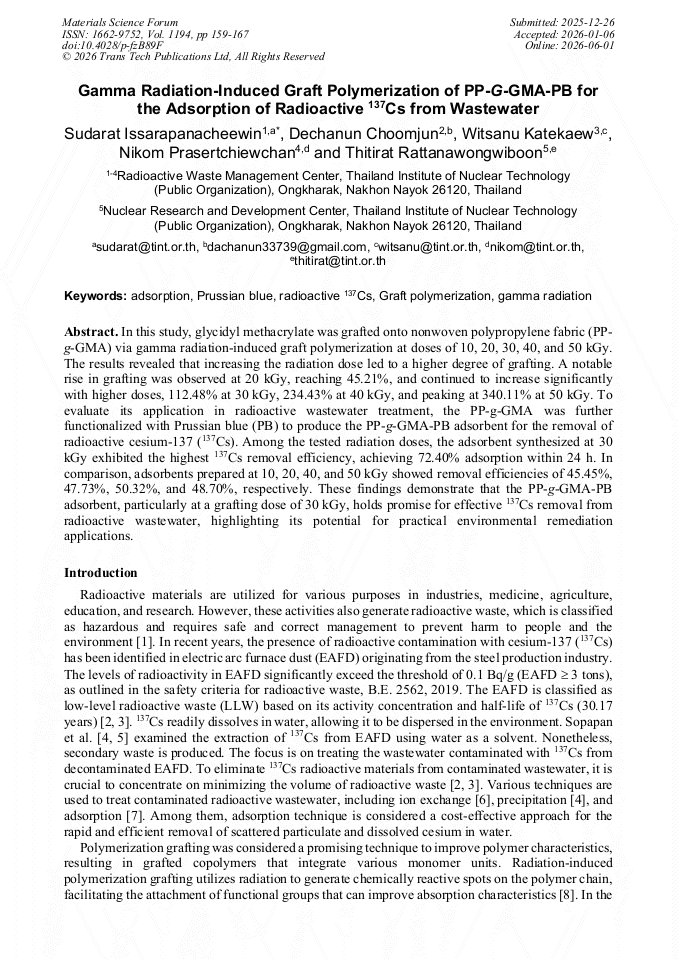 Materials Science Forum
ISSN: 1662-9752, Vol. 1194, pp 159-167
doi:10.4028/p-fzB89F
© 2026 Trans Tech Publications Ltd, All Rights Reserved

Submitted: 2025-12-26
Accepted: 2026-01-06
Online: 2026-06-01

Gamma Radiation-Induced Graft Polymerization of PP-G-GMA-PB for the Adsorption of Radioactive $^{137}$Cs from Wastewater

Sudarat Issarapanacheewin$^{1,a*}$, Dechanun Choomjun$^{2,b}$, Witsanu Katekaew$^{3,c}$, Nikom Prasertchiewchan$^{4,d}$ and Thitirat Rattanawongwiboon$^{5,e}$

$^{1-4}$Radioactive Waste Management Center, Thailand Institute of Nuclear Technology (Public Organization), Ongkharak, Nakhon Nayok 26120, Thailand

$^{5}$Nuclear Research and Development Center, Thailand Institute of Nuclear Technology (Public Organization), Ongkharak, Nakhon Nayok 26120, Thailand

$^{a}$sudarat@tint.or.th, $^{b}$dachanun33739@gmail.com, $^{c}$witsanu@tint.or.th, $^{d}$nikom@tint.or.th, $^{e}$thitirat@tint.or.th

Keywords: adsorption, Prussian blue, radioactive $^{137}$Cs, Graft polymerization, gamma radiation

Abstract. In this study, glycidyl methacrylate was grafted onto nonwoven polypropylene fabric (PP-g-GMA) via gamma radiation-induced graft polymerization at doses of 10, 20, 30, 40, and 50 kGy. The results revealed that increasing the radiation dose led to a higher degree of grafting. A notable rise in grafting was observed at 20 kGy, reaching 45.21%, and continued to increase significantly with higher doses, 112.48% at 30 kGy, 234.43% at 40 kGy, and peaking at 340.11% at 50 kGy. To evaluate its application in radioactive wastewater treatment, the PP-g-GMA was further functionalized with Prussian blue (PB) to produce the PP-g-GMA-PB adsorbent for the removal of radioactive cesium-137 ($^{137}$Cs). Among the tested radiation doses, the adsorbent synthesized at 30 kGy exhibited the highest $^{137}$Cs removal efficiency, achieving 72.40% adsorption within 24 h. In comparison, adsorbents prepared at 10, 20, 40, and 50 kGy showed removal efficiencies of 45.45%, 47.73%, 50.32%, and 48.70%, respectively. These findings demonstrate that the PP-g-GMA-PB adsorbent, particularly at a grafting dose of 30 kGy, holds promise for effective $^{137}$Cs removal from radioactive wastewater, highlighting its potential for practical environmental remediation applications.

Introduction

Radioactive materials are utilized for various purposes in industries, medicine, agriculture, education, and research. However, these activities also generate radioactive waste, which is classified as hazardous and requires safe and correct management to prevent harm to people and the environment [1]. In recent years, the presence of radioactive contamination with cesium-137 ($^{137}$Cs) has been identified in electric arc furnace dust (EAFD) originating from the steel production industry. The levels of radioactivity in EAFD significantly exceed the threshold of 0.1 Bq/g (EAFD ≥ 3 tons), as outlined in the safety criteria for radioactive waste, B.E. 2562, 2019. The EAFD is classified as low-level radioactive waste (LLW) based on its activity concentration and half-life of $^{137}$Cs (30.17 years) [2, 3]. $^{137}$Cs readily dissolves in water, allowing it to be dispersed in the environment. Sopapan et al. [4, 5] examined the extraction of $^{137}$Cs from EAFD using water as a solvent. Nonetheless, secondary waste is produced. The focus is on treating the wastewater contaminated with $^{137}$Cs from decontaminated EAFD. To eliminate $^{137}$Cs radioactive materials from contaminated wastewater, it is crucial to concentrate on minimizing the volume of radioactive waste [2, 3]. Various techniques are used to treat contaminated radioactive wastewater, including ion exchange [6], precipitation [4], and adsorption [7]. Among them, adsorption technique is considered a cost-effective approach for the rapid and efficient removal of scattered particulate and dissolved cesium in water.

Polymerization grafting was considered a promising technique to improve polymer characteristics, resulting in grafted copolymers that integrate various monomer units. Radiation-induced polymerization grafting utilizes radiation to generate chemically reactive spots on the polymer chain, facilitating the attachment of functional groups that can improve absorption characteristics [8]. In the